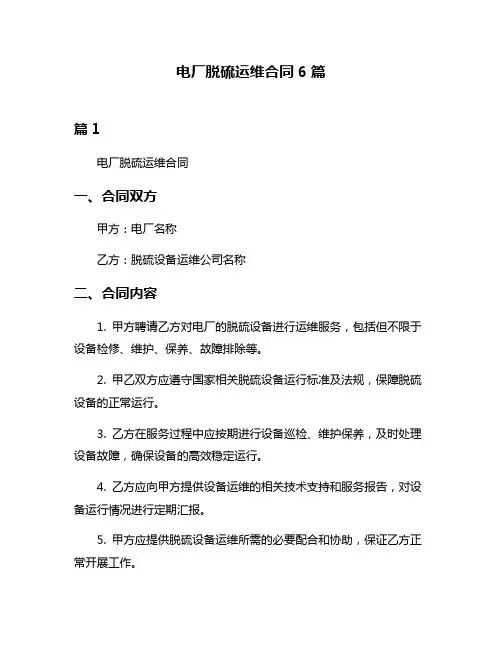 电厂脱硫运维合同 6 篇

篇 1

电厂脱硫运维合同

一、合同双方

甲方：电厂名称

乙方：脱硫设备运维公司名称

二、合同内容

1. 甲方聘请乙方对电厂的脱硫设备进行运维服务，包括但不限于设备检修、维护、保养、故障排除等。

2. 甲乙双方应遵守国家相关脱硫设备运行标准及法规，保障脱硫设备的正常运行。

3. 乙方在服务过程中应按期进行设备巡检、维护保养，及时处理设备故障，确保设备的高效稳定运行。

4. 乙方应向甲方提供设备运维的相关技术支持和服务报告，对设备运行情况进行定期汇报。

5. 甲方应提供脱硫设备运维所需的必要配合和协助，保证乙方正常开展工作。